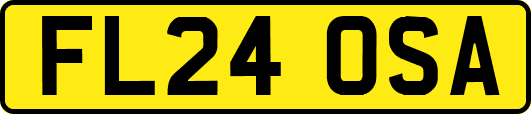 FL24 OSA